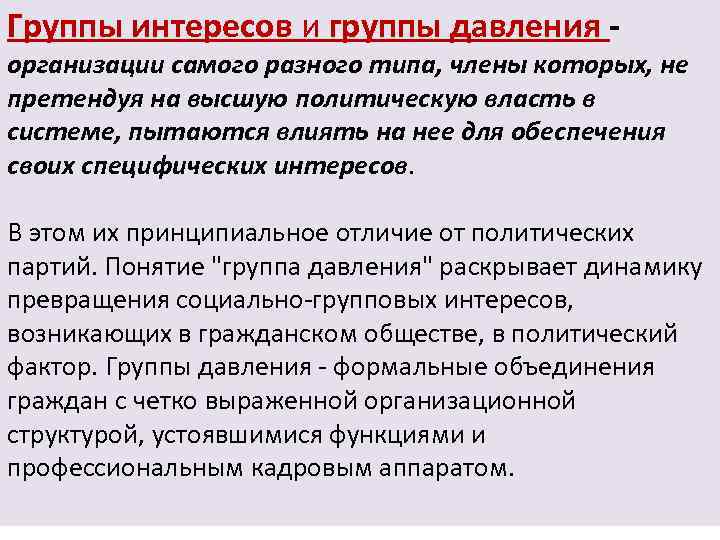 Группы интересов и группы давления - организации самого разного типа, члены которых, не претендуя на высшую политическую власть в системе, пытаются влиять на нее для обеспечения своих специфических интересов.

В этом их принципиальное отличие от политических партий. Понятие "группа давления" раскрывает динамику превращения социально-групповых интересов, возникающих в гражданском обществе, в политический фактор. Группы давления - формальные объединения граждан с четко выраженной организационной структурой, устоявшимися функциями и профессиональным кадровым аппаратом.